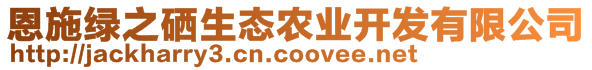 恩施绿之硒生态农业开发有限公司
http://jackharry3.cn.coovee.net